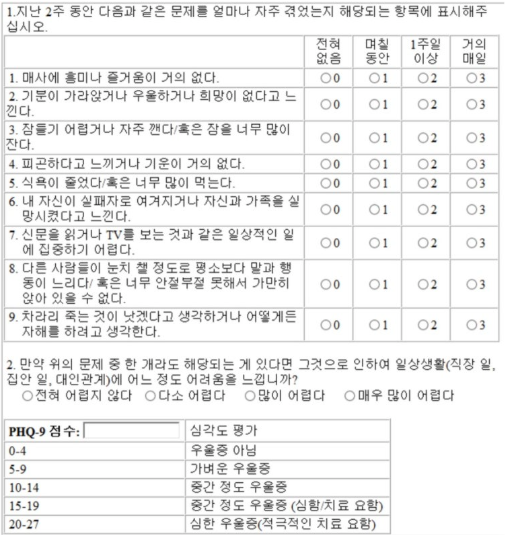 1.지난 2주 동안 다음과 같은 문제를 얼마나 자주 겪었는지 해당되는 항목에 표시해주십시오.

| | 전혀 없음 | 며칠 동안 | 1주일 이상 | 거의 매일 |
|---|---|---|---|---|
| 1. 매사에 흥미나 즐거움이 거의 없다. | ○0 | ○1 | ○2 | ○3 |
| 2. 기분이 가라앉거나 우울하거나 희망이 없다고 느낀다. | ○0 | ○1 | ○2 | ○3 |
| 3. 잠들기 어렵거나 자주 깬다/혹은 잠을 너무 많이 잔다. | ○0 | ○1 | ○2 | ○3 |
| 4. 피곤하다고 느끼거나 기운이 거의 없다. | ○0 | ○1 | ○2 | ○3 |
| 5. 식욕이 줄었다/혹은 너무 많이 먹는다. | ○0 | ○1 | ○2 | ○3 |
| 6. 내 자신이 실패자로 여겨지거나 자신과 가족을 실망시켰다고 느낀다. | ○0 | ○1 | ○2 | ○3 |
| 7. 신문을 읽거나 TV를 보는 것과 같은 일상적인 일에 집중하기 어렵다. | ○0 | ○1 | ○2 | ○3 |
| 8. 다른 사람들이 눈치 챌 정도로 평소보다 말과 행동이 느리다/ 혹은 너무 안절부절 못해서 가만히 앉아 있을 수 없다. | ○0 | ○1 | ○2 | ○3 |
| 9. 차라리 죽는 것이 낫겠다고 생각하거나 어떻게든 자해를 하려고 생각한다. | ○0 | ○1 | ○2 | ○3 |

2. 만약 위의 문제 중 한 개라도 해당되는 게 있다면 그것으로 인하여 일상생활(직장 일, 집안 일, 대인관계)에 어느 정도 어려움을 느낍니까?
○전혀 어렵지 않다 ○다소 어렵다 ○많이 어렵다 ○매우 많이 어렵다

| PHQ-9 점수: | 심각도 평가 |
|---|---|
| 0-4 | 우울증 아님 |
| 5-9 | 가벼운 우울증 |
| 10-14 | 중간 정도 우울증 |
| 15-19 | 중간 정도 우울증 (심함/치료 요함) |
| 20-27 | 심한 우울증(적극적인 치료 요함) |